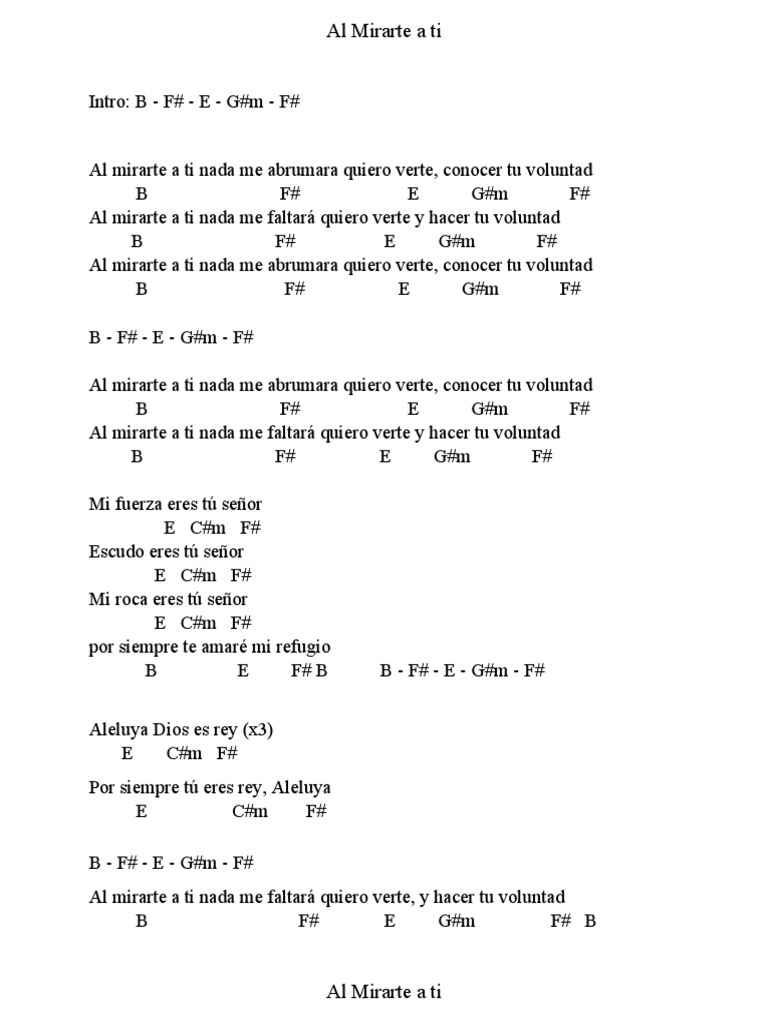 Al Mirarte a ti

Intro: B - F# - E - G#m - F#

Al mirarte a ti nada me abrumara quiero verte, conocer tu voluntad
B F# E G#m F#
Al mirarte a ti nada me faltará quiero verte y hacer tu voluntad
B F# E G#m F#
Al mirarte a ti nada me abrumara quiero verte, conocer tu voluntad
B F# E G#m F#

B - F# - E - G#m - F#

Al mirarte a ti nada me abrumara quiero verte, conocer tu voluntad
B F# E G#m F#
Al mirarte a ti nada me faltará quiero verte y hacer tu voluntad
B F# E G#m F#

Mi fuerza eres tú señor
E C#m F#
Escudo eres tú señor
E C#m F#
Mi roca eres tú señor
E C#m F#
por siempre te amaré mi refugio
B E F# B B - F# - E - G#m - F#

Aleluya Dios es rey (x3)
E C#m F#
Por siempre tú eres rey, Aleluya
E C#m F#

B - F# - E - G#m - F#

Al mirarte a ti nada me faltará quiero verte, y hacer tu voluntad
B F# E G#m F# B

Al Mirarte a ti